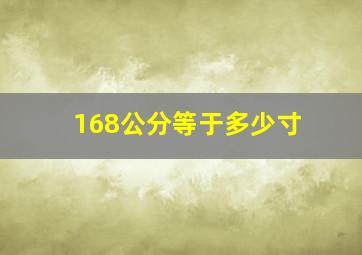 168公分等于多少寸